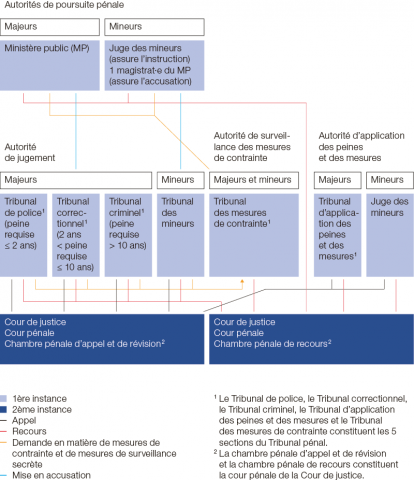 Autorités de poursuite pénale

Majeurs

Mineurs

Ministère public (MP)

Juge des mineurs (assure l'instruction) 1 magistrat-e du MP (assure l'accusation)

Autorité de jugement

Autorité de surveillance des mesures de contrainte

Autorité d'application des peines et des mesures

Majeurs

Mineurs

Majeurs et mineurs

Majeurs

Mineurs

Tribunal de police$^1$ (peine requise ≤ 2 ans)

Tribunal correctionnel$^1$ (2 ans < peine requise ≤ 10 ans)

Tribunal criminel$^1$ (peine requise > 10 ans)

Tribunal des mineurs

Tribunal des mesures de contrainte$^1$

Tribunal d'application des peines et des mesures$^1$

Juge des mineurs

Cour de justice
Cour pénale
Chambre pénale d'appel et de révision$^2$

Cour de justice
Cour pénale
Chambre pénale de recours$^2$

1ère instance
2ème instance
Appel
Recours
Demande en matière de mesures de contrainte et de mesures de surveillance secrète
Mise en accusation

$^1$ Le Tribunal de police, le Tribunal correctionnel, le Tribunal criminel, le Tribunal d'application des peines et des mesures et le Tribunal des mesures de contrainte constituent les 5 sections du Tribunal pénal.

$^2$ La chambre pénale d'appel et de révision et la chambre pénale de recours constituent la cour pénale de la Cour de justice.